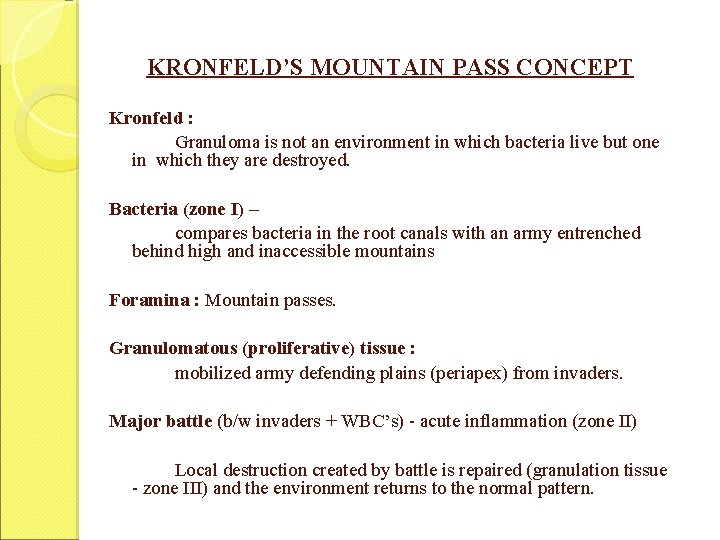 KRONFELD'S MOUNTAIN PASS CONCEPT

Kronfeld :

Granuloma is not an environment in which bacteria live but one in which they are destroyed.

Bacteria (zone I) –

compares bacteria in the root canals with an army entrenched behind high and inaccessible mountains

Foramina : Mountain passes.

Granulomatous (proliferative) tissue :

mobilized army defending plains (periapex) from invaders.

Major battle (b/w invaders + WBC's) - acute inflammation (zone II)

Local destruction created by battle is repaired (granulation tissue - zone III) and the environment returns to the normal pattern.